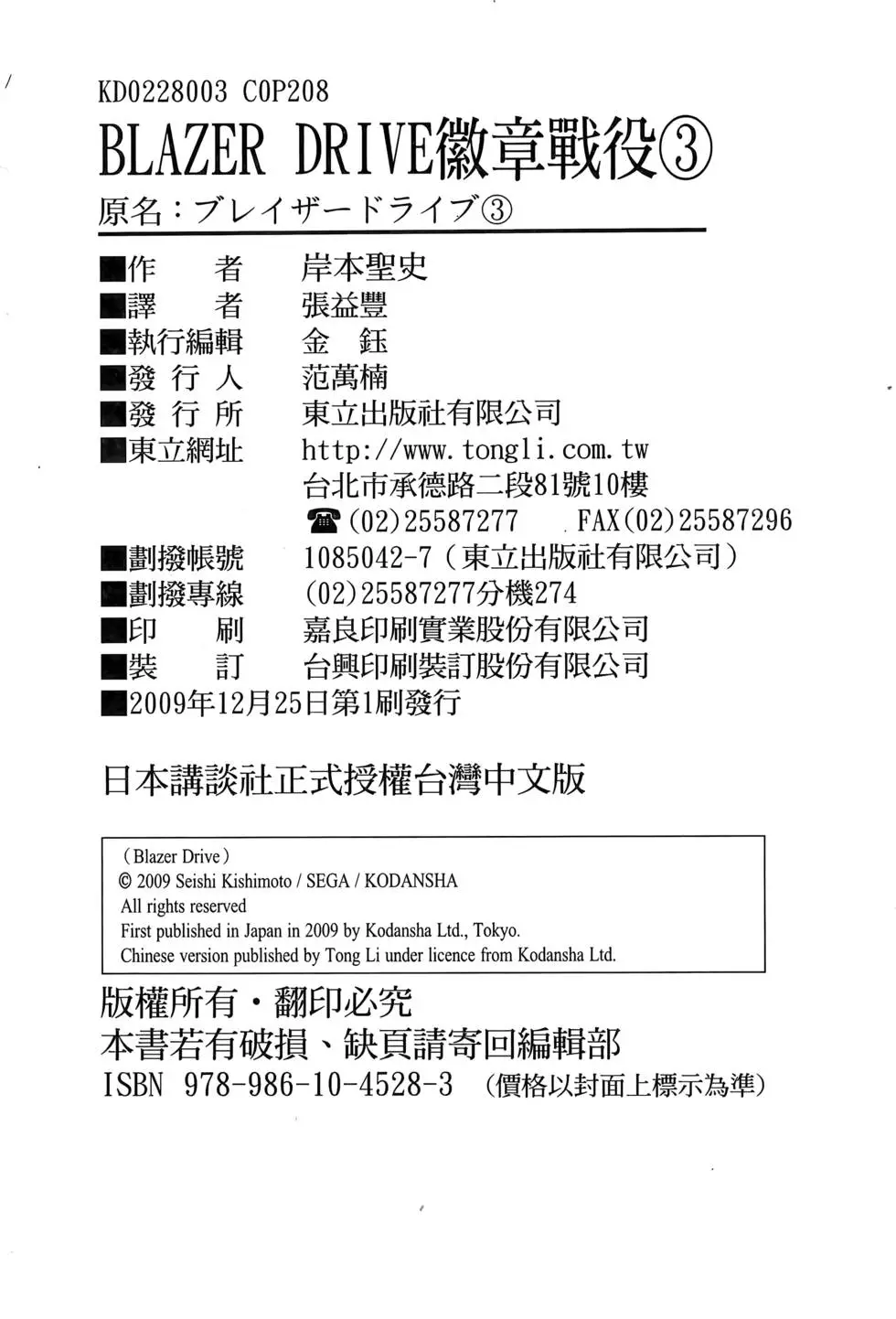 KD0228003 C0P208

BLAZER DRIVE徽章戰役③

原名：ブレイザードライブ③

■作　　者　岸本聖史
■譯　　者　張益豐
■執行編輯　金　鈺
■發 行 人　范萬楠
■發 行 所　東立出版社有限公司
■東立網址　http://www.tongli.com.tw
台北市承德路二段81號10樓
☎(02)25587277　FAX(02)25587296
■劃撥帳號　1085042-7（東立出版社有限公司）
■劃撥專線　(02)25587277分機274
■印　　刷　嘉良印刷實業股份有限公司
■裝　　訂　台興印刷裝訂股份有限公司
■2009年12月25日第1刷發行

日本講談社正式授權台灣中文版

（Blazer Drive）
© 2009 Seishi Kishimoto / SEGA / KODANSHA
All rights reserved
First published in Japan in 2009 by Kodansha Ltd., Tokyo.
Chinese version published by Tong Li under licence from Kodansha Ltd.

版權所有・翻印必究
本書若有破損、缺頁請寄回編輯部
ISBN 978-986-10-4528-3 （價格以封面上標示為準）